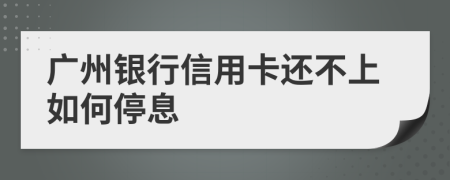 广州银行信用卡还不上如何停息